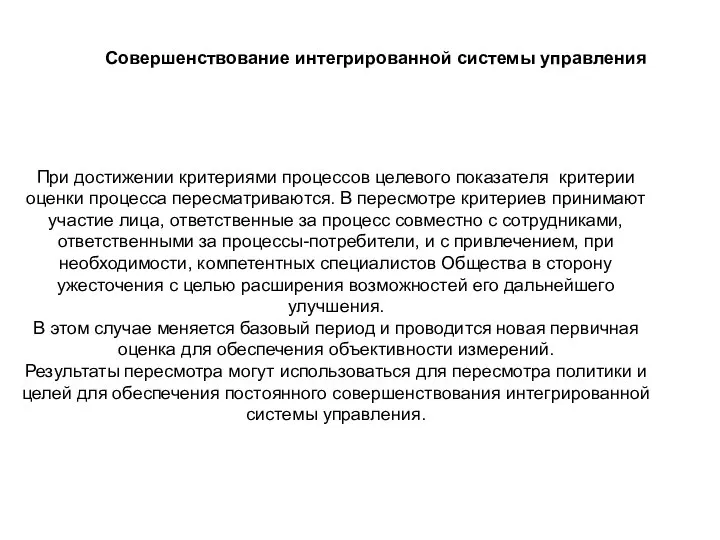 Совершенствование интегрированной системы управления

При достижении критериями процессов целевого показателя  критерии оценки процесса пересматриваются. В пересмотре критериев принимают участие лица, ответственные за процесс совместно с сотрудниками, ответственными за процессы-потребители, и с привлечением, при необходимости, компетентных специалистов Общества в сторону ужесточения с целью расширения возможностей его дальнейшего улучшения.
В этом случае меняется базовый период и проводится новая первичная оценка для обеспечения объективности измерений.
Результаты пересмотра могут использоваться для пересмотра политики и целей для обеспечения постоянного совершенствования интегрированной системы управления.